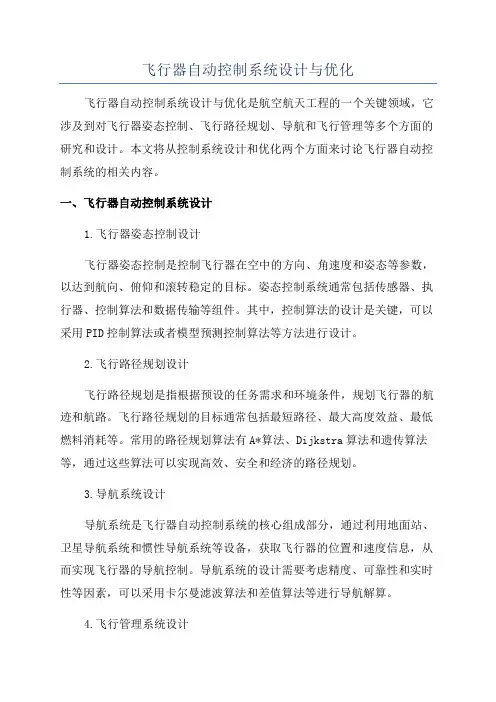 飞行器自动控制系统设计与优化

飞行器自动控制系统设计与优化是航空航天工程的一个关键领域，它涉及到对飞行器姿态控制、飞行路径规划、导航和飞行管理等多个方面的研究和设计。本文将从控制系统设计和优化两个方面来讨论飞行器自动控制系统的相关内容。

一、飞行器自动控制系统设计

1.飞行器姿态控制设计

飞行器姿态控制是控制飞行器在空中的方向、角速度和姿态等参数，以达到航向、俯仰和滚转稳定的目标。姿态控制系统通常包括传感器、执行器、控制算法和数据传输等组件。其中，控制算法的设计是关键，可以采用PID控制算法或者模型预测控制算法等方法进行设计。

2.飞行路径规划设计

飞行路径规划是指根据预设的任务需求和环境条件，规划飞行器的航迹和航路。飞行路径规划的目标通常包括最短路径、最大高度效益、最低燃料消耗等。常用的路径规划算法有A*算法、Dijkstra算法和遗传算法等，通过这些算法可以实现高效、安全和经济的路径规划。

3.导航系统设计

导航系统是飞行器自动控制系统的核心组成部分，通过利用地面站、卫星导航系统和惯性导航系统等设备，获取飞行器的位置和速度信息，从而实现飞行器的导航控制。导航系统的设计需要考虑精度、可靠性和实时性等因素，可以采用卡尔曼滤波算法和差值算法等进行导航解算。

4.飞行管理系统设计